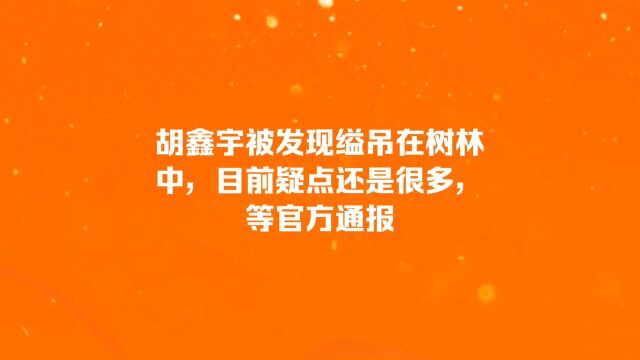 胡鑫宇被发现缢吊在树林中，目前疑点还是很多，等官方通报